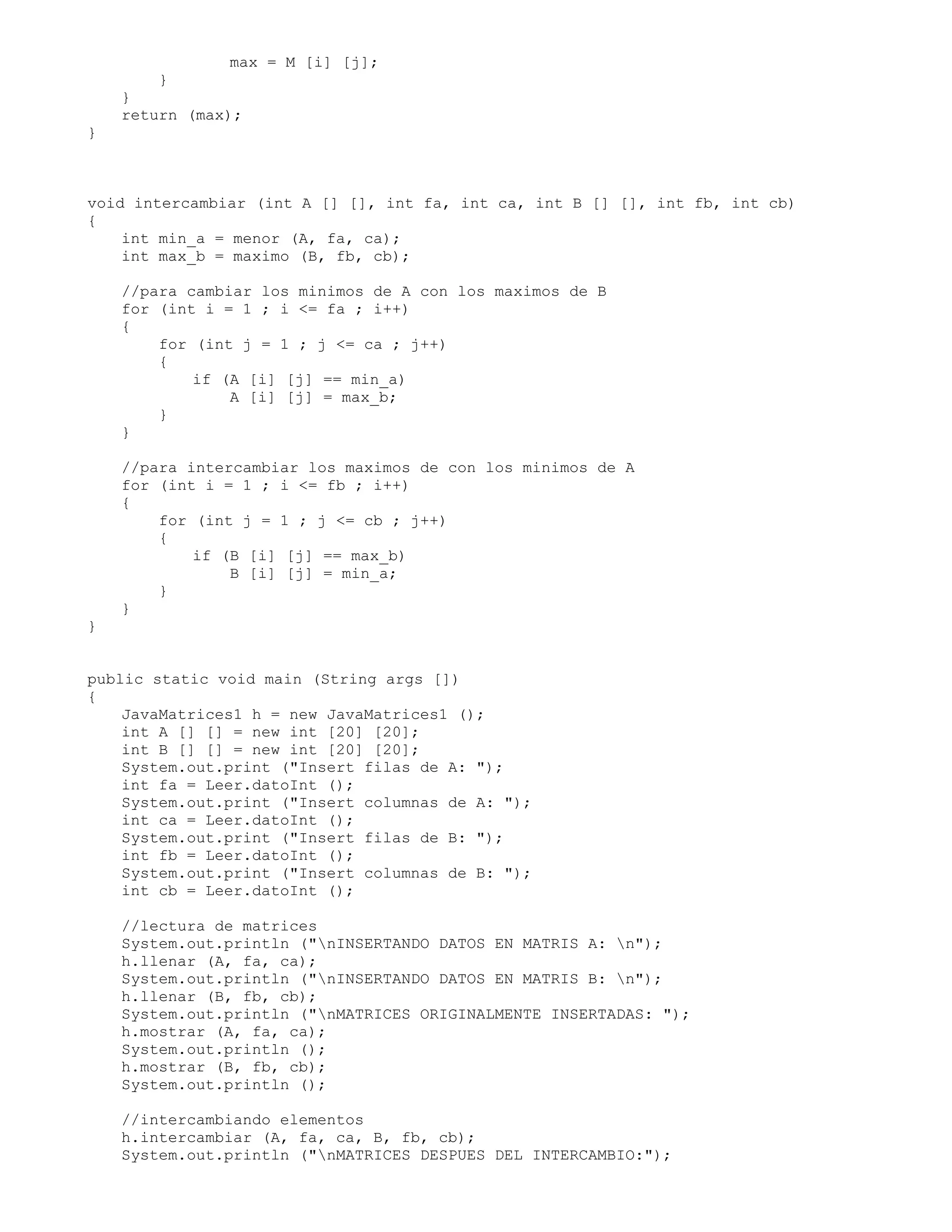 max = M [i] [j];
            }
        }
        return (max);
    }

    void intercambiar (int A [] [], int fa, int ca, int B [] [], int fb, int cb)
    {
        int min_a = menor (A, fa, ca);
        int max_b = maximo (B, fb, cb);

        //para cambiar los minimos de A con los maximos de B
        for (int i = 1 ; i <= fa ; i++)
        {
            for (int j = 1 ; j <= ca ; j++)
            {
                if (A [i] [j] == min_a)
                    A [i] [j] = max_b;
            }
        }

        //para intercambiar los maximos de con los minimos de A
        for (int i = 1 ; i <= fb ; i++)
        {
            for (int j = 1 ; j <= cb ; j++)
            {
                if (B [i] [j] == max_b)
                    B [i] [j] = min_a;
            }
        }
    }

    public static void main (String args [])
    {
        JavaMatrices1 h = new JavaMatrices1 ();
        int A [] [] = new int [20] [20];
        int B [] [] = new int [20] [20];
        System.out.print ("Insert filas de A: ");
        int fa = Leer.datoInt ();
        System.out.print ("Insert columnas de A: ");
        int ca = Leer.datoInt ();
        System.out.print ("Insert filas de B: ");
        int fb = Leer.datoInt ();
        System.out.print ("Insert columnas de B: ");
        int cb = Leer.datoInt ();

        //lectura de matrices
        System.out.println ("\nINSERTANDO DATOS EN MATRIS A: \n");
        h.llenar (A, fa, ca);
        System.out.println ("\nINSERTANDO DATOS EN MATRIS B: \n");
        h.llenar (B, fb, cb);
        System.out.println ("\nMATRICES ORIGINALMENTE INSERTADAS: ");
        h.mostrar (A, fa, ca);
        System.out.println ();
        h.mostrar (B, fb, cb);
        System.out.println ();

        //intercambiando elementos
        h.intercambiar (A, fa, ca, B, fb, cb);
        System.out.println ("\nMATRICES DESPUES DEL INTERCAMBIO:");